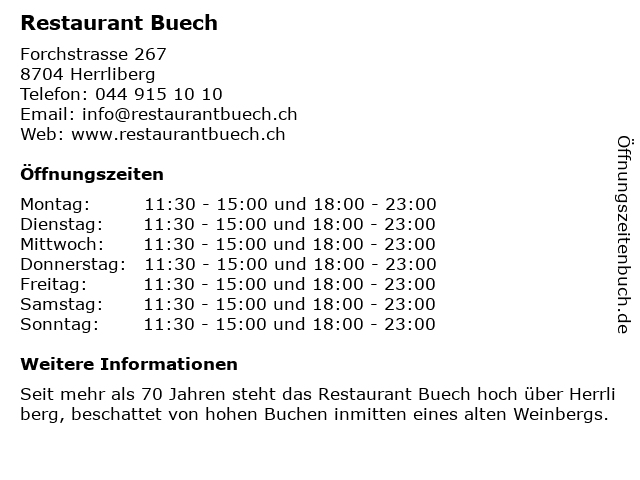 Restaurant Buech

Forchstrasse 267
8704 Herrliberg
Telefon: 044 915 10 10
Email: info@restaurantbuech.ch
Web: www.restaurantbuech.ch

Öffnungszeiten

Montag: 11:30 - 15:00 und 18:00 - 23:00
Dienstag: 11:30 - 15:00 und 18:00 - 23:00
Mittwoch: 11:30 - 15:00 und 18:00 - 23:00
Donnerstag: 11:30 - 15:00 und 18:00 - 23:00
Freitag: 11:30 - 15:00 und 18:00 - 23:00
Samstag: 11:30 - 15:00 und 18:00 - 23:00
Sonntag: 11:30 - 15:00 und 18:00 - 23:00

Weitere Informationen

Seit mehr als 70 Jahren steht das Restaurant Buech hoch über Herrli berg, beschattet von hohen Buchen inmitten eines alten Weinbergs.

Öffnungszeitenbuch.de